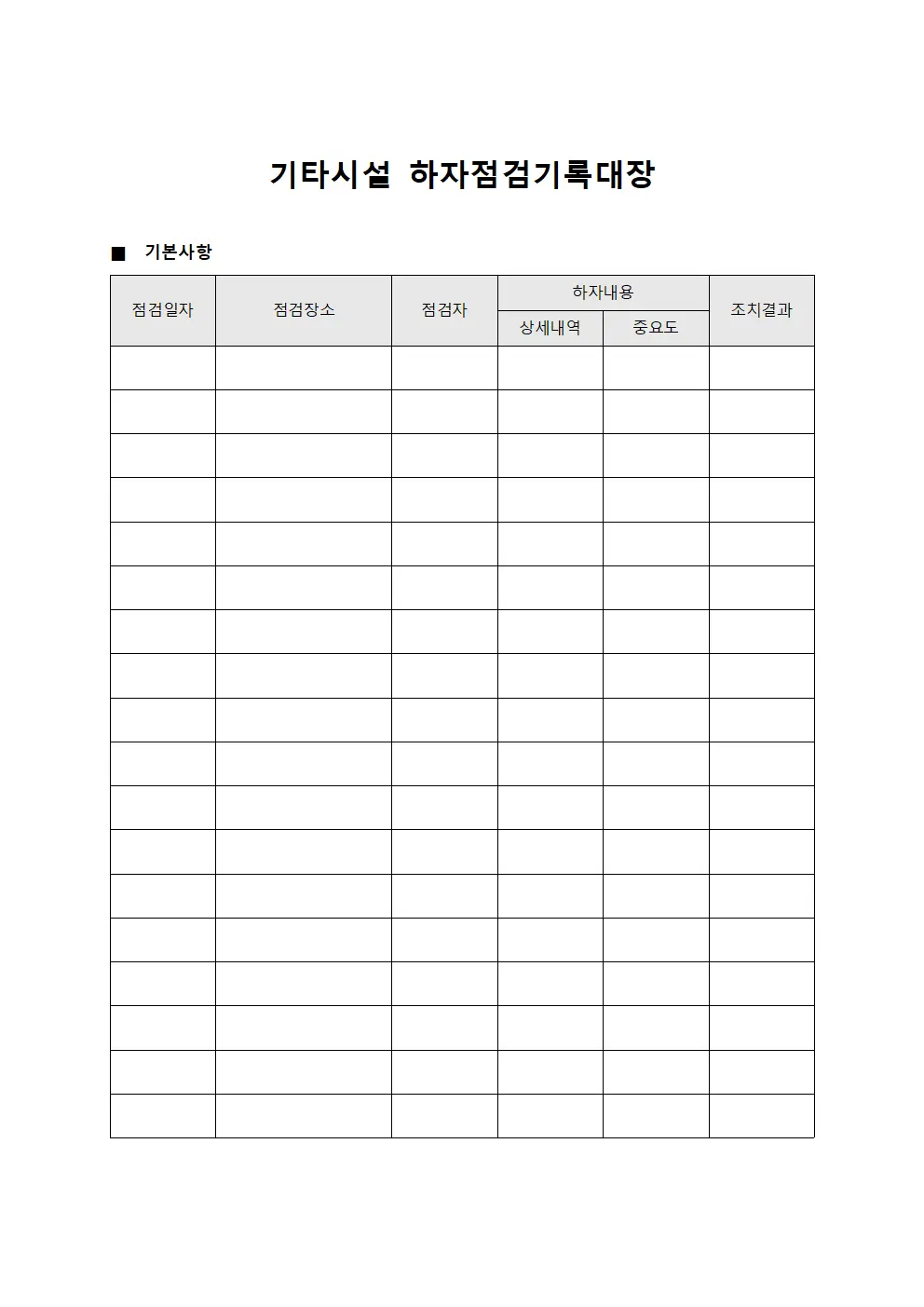 기타시설 하자점검기록대장

■ 기본사항

| 점검일자 | 점검장소 | 점검자 | 하자내용 | | 조치결과 |
|---|---|---|---|---|---|
| | | | 상세내역 | 중요도 | |
| | | | | | |
| | | | | | |
| | | | | | |
| | | | | | |
| | | | | | |
| | | | | | |
| | | | | | |
| | | | | | |
| | | | | | |
| | | | | | |
| | | | | | |
| | | | | | |
| | | | | | |
| | | | | | |
| | | | | | |
| | | | | | |
| | | | | | |
| | | | | | |